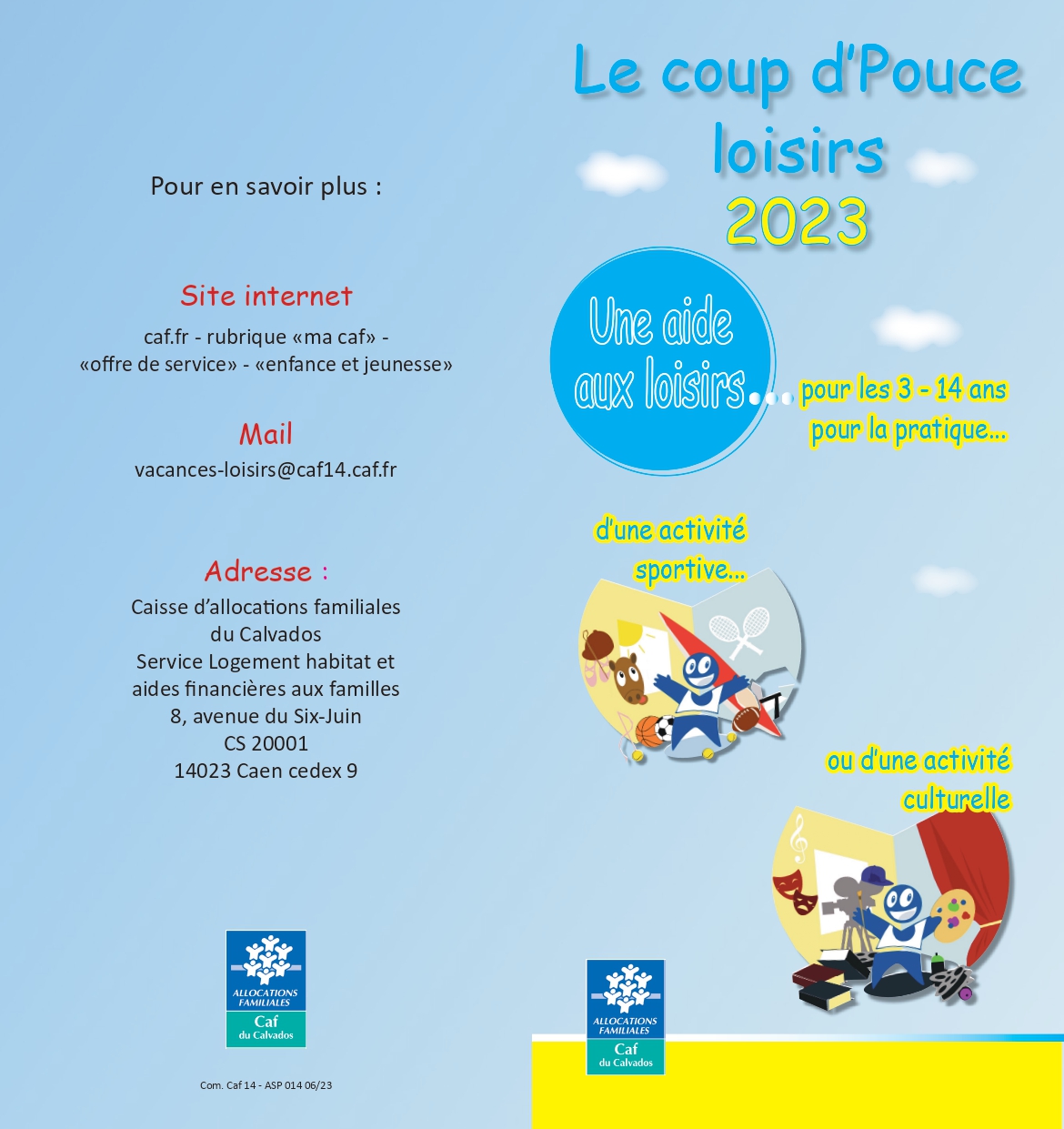 Pour en savoir plus :

Site internet
caf.fr - rubrique «ma caf» - «offre de service» - «enfance et jeunesse»

Mail
vacances-loisirs@caf14.caf.fr

Adresse :
Caisse d'allocations familiales du Calvados
Service Logement habitat et aides financières aux familles
8, avenue du Six-Juin
CS 20001
14023 Caen cedex 9

ALLOCATIONS FAMILIALES
Caf
du Calvados

Com. Caf 14 - ASP 014 06/23

Le coup d'Pouce loisirs
2023

Une aide aux loisirs... pour les 3 - 14 ans pour la pratique...

d'une activité sportive...

ou d'une activité culturelle

ALLOCATIONS FAMILIALES
Caf
du Calvados